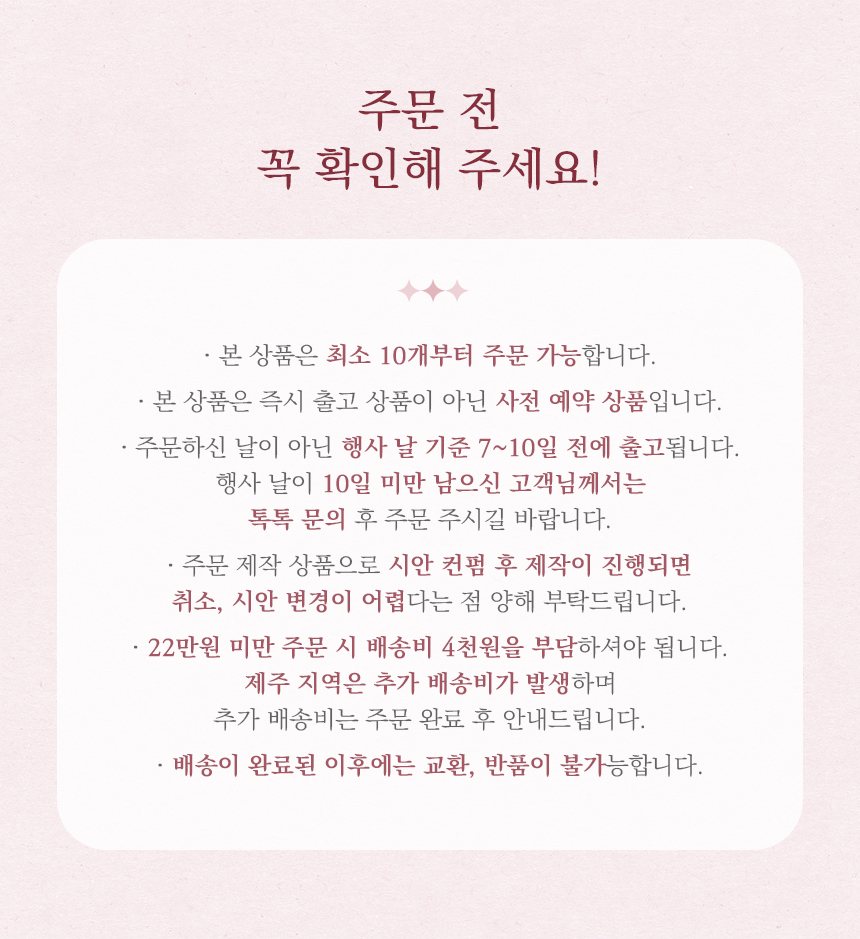 주문 전
꼭 확인해 주세요!

· 본 상품은 최소 10개부터 주문 가능합니다.

· 본 상품은 즉시 출고 상품이 아닌 사전 예약 상품입니다.

· 주문하신 날이 아닌 행사 날 기준 7~10일 전에 출고됩니다. 행사 날이 10일 미만 남으신 고객님께서는 톡톡 문의 후 주문 주시길 바랍니다.

· 주문 제작 상품으로 시안 컨펌 후 제작이 진행되면 취소, 시안 변경이 어렵다는 점 양해 부탁드립니다.

· 22만원 미만 주문 시 배송비 4천원을 부담하셔야 됩니다. 제주 지역은 추가 배송비가 발생하며 추가 배송비는 주문 완료 후 안내드립니다.

· 배송이 완료된 이후에는 교환, 반품이 불가능합니다.